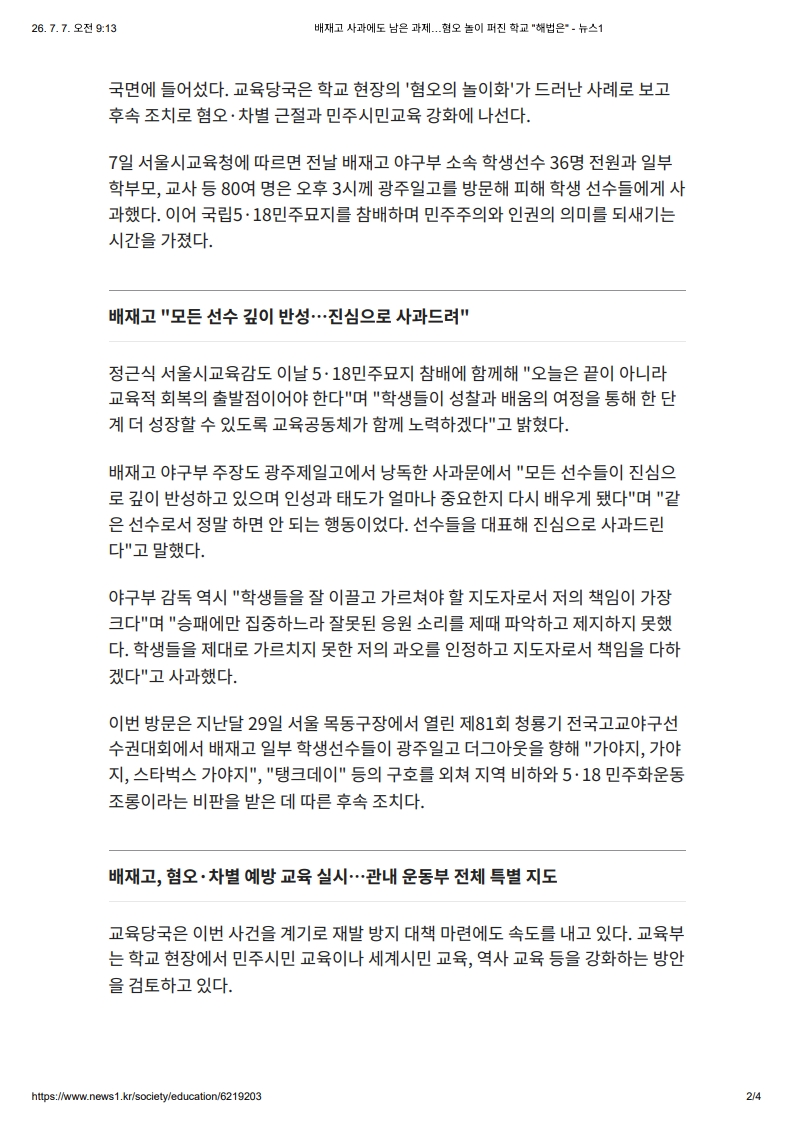 26. 7. 7. 오전 9:13 배재고 사과에도 남은 과제…혐오 놀이 퍼진 학교 "해법은" - 뉴스1

국면에 들어섰다. 교육당국은 학교 현장의 '혐오의 놀이화'가 드러난 사례로 보고 후속 조치로 혐오·차별 근절과 민주시민교육 강화에 나선다.

7일 서울시교육청에 따르면 전날 배재고 야구부 소속 학생선수 36명 전원과 일부 학부모, 교사 등 80여 명은 오후 3시께 광주일고를 방문해 피해 학생 선수들에게 사과했다. 이어 국립5·18민주묘지를 참배하며 민주주의와 인권의 의미를 되새기는 시간을 가졌다.

배재고 "모든 선수 깊이 반성…진심으로 사과드려"

정근식 서울시교육감도 이날 5·18민주묘지 참배에 함께해 "오늘은 끝이 아니라 교육적 회복의 출발점이어야 한다"며 "학생들이 성찰과 배움의 여정을 통해 한 단계 더 성장할 수 있도록 교육공동체가 함께 노력하겠다"고 밝혔다.

배재고 야구부 주장도 광주제일고에서 낭독한 사과문에서 "모든 선수들이 진심으로 깊이 반성하고 있으며 인성과 태도가 얼마나 중요한지 다시 배우게 됐다"며 "같은 선수로서 정말 하면 안 되는 행동이었다. 선수들을 대표해 진심으로 사과드린다"고 말했다.

야구부 감독 역시 "학생들을 잘 이끌고 가르쳐야 할 지도자로서 저의 책임이 가장 크다"며 "승패에만 집중하느라 잘못된 응원 소리를 제때 파악하고 제지하지 못했다. 학생들을 제대로 가르치지 못한 저의 과오를 인정하고 지도자로서 책임을 다하겠다"고 사과했다.

이번 방문은 지난달 29일 서울 목동구장에서 열린 제81회 청룡기 전국고교야구선수권대회에서 배재고 일부 학생선수들이 광주일고 더그아웃을 향해 "가야지, 가야지, 스타벅스 가야지", "탱크데이" 등의 구호를 외쳐 지역 비하와 5·18 민주화운동 조롱이라는 비판을 받은 데 따른 후속 조치다.

배재고, 혐오·차별 예방 교육 실시…관내 운동부 전체 특별 지도

교육당국은 이번 사건을 계기로 재발 방지 대책 마련에도 속도를 내고 있다. 교육부는 학교 현장에서 민주시민 교육이나 세계시민 교육, 역사 교육 등을 강화하는 방안을 검토하고 있다.

https://www.news1.kr/society/education/6219203 2/4